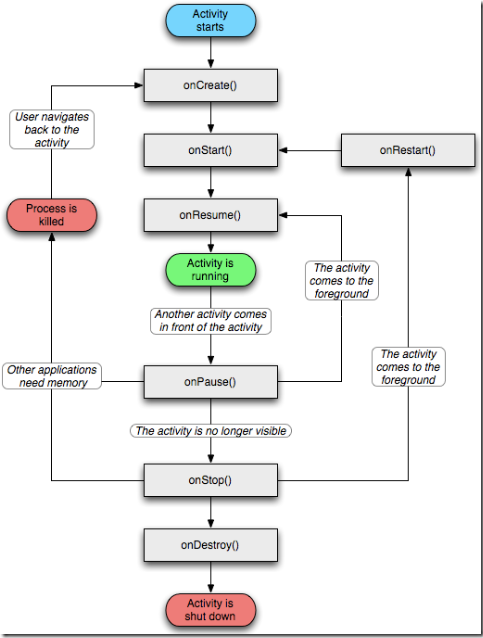 Activity starts

onCreate()

User navigates back to the activity

onStart()

onRestart()

Process is killed

onResume()

Activity is running

The activity comes to the foreground

Another activity comes in front of the activity

Other applications need memory

onPause()

The activity comes to the foreground

The activity is no longer visible

onStop()

onDestroy()

Activity is shut down